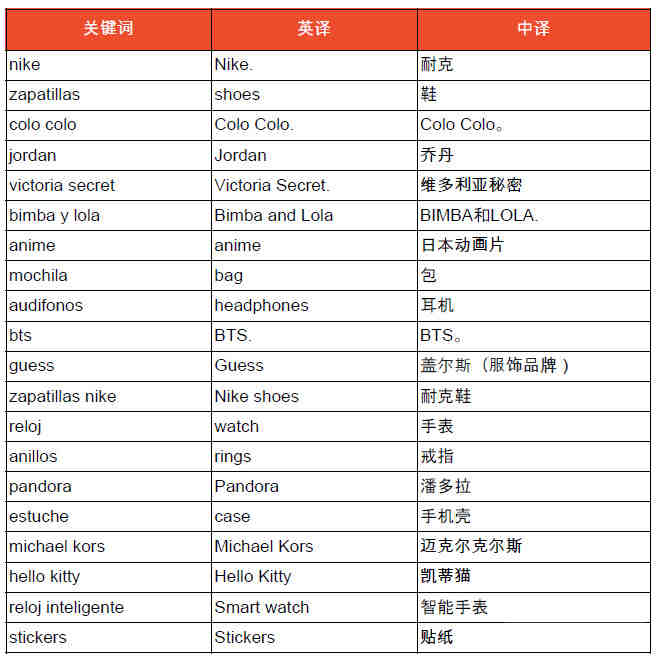 | 关键词 | 英译 | 中译 |
|---|---|---|
| nike | Nike. | 耐克 |
| zapatillas | shoes | 鞋 |
| colo colo | Colo Colo. | Colo Colo。 |
| jordan | Jordan | 乔丹 |
| victoria secret | Victoria Secret. | 维多利亚秘密 |
| bimba y lola | Bimba and Lola | BIMBA和LOLA. |
| anime | anime | 日本动画片 |
| mochila | bag | 包 |
| audifonos | headphones | 耳机 |
| bts | BTS. | BTS。 |
| guess | Guess | 盖尔斯（服饰品牌） |
| zapatillas nike | Nike shoes | 耐克鞋 |
| reloj | watch | 手表 |
| anillos | rings | 戒指 |
| pandora | Pandora | 潘多拉 |
| estuche | case | 手机壳 |
| michael kors | Michael Kors | 迈克尔克尔斯 |
| hello kitty | Hello Kitty | 凯蒂猫 |
| reloj inteligente | Smart watch | 智能手表 |
| stickers | Stickers | 贴纸 |